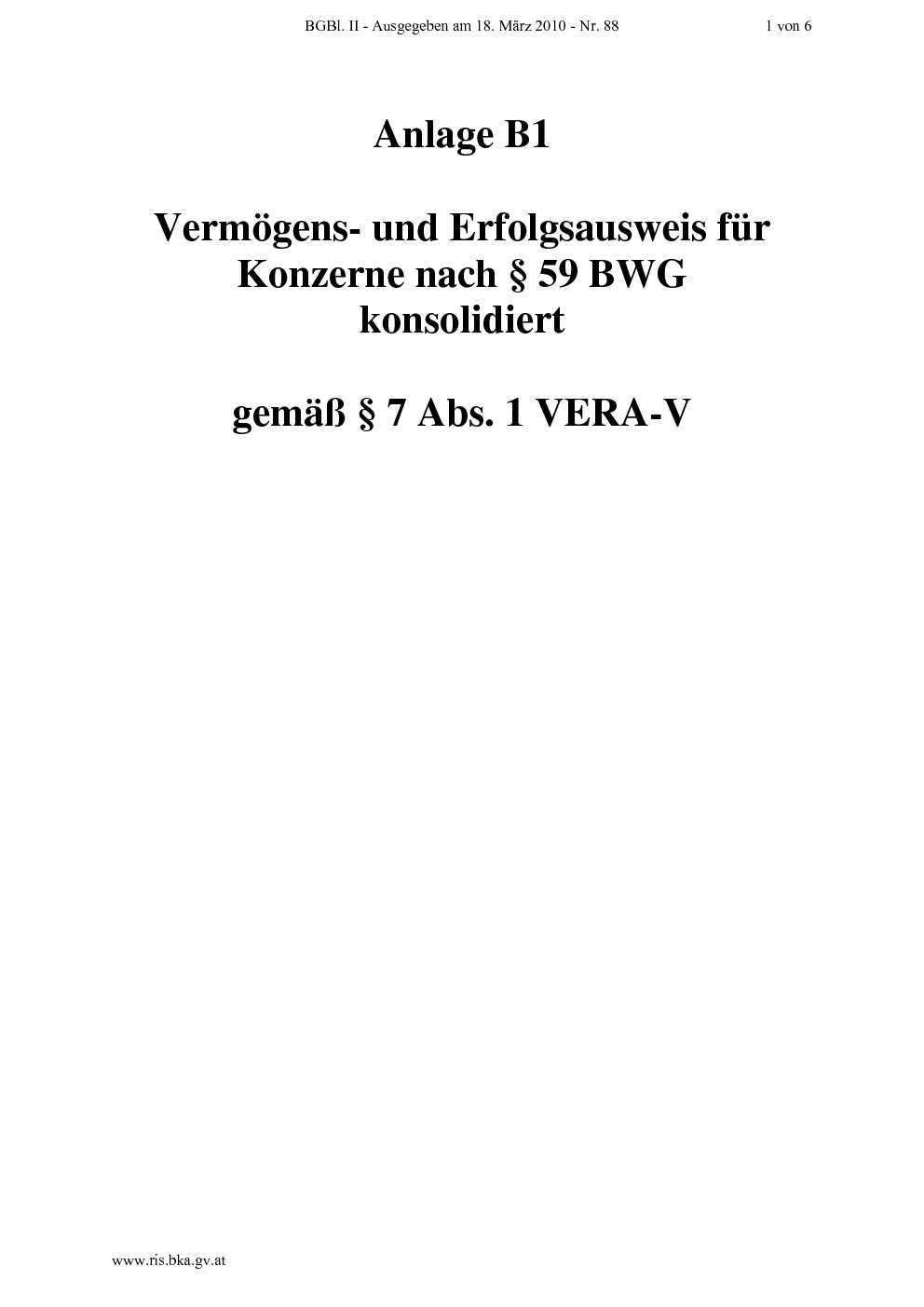 BGBl. II - Ausgegeben am 18. März 2010 - Nr. 88 1 von 6

Anlage B1

Vermögens- und Erfolgsausweis für Konzerne nach § 59 BWG konsolidiert

gemäß § 7 Abs. 1 VERA-V

www.ris.bka.gv.at